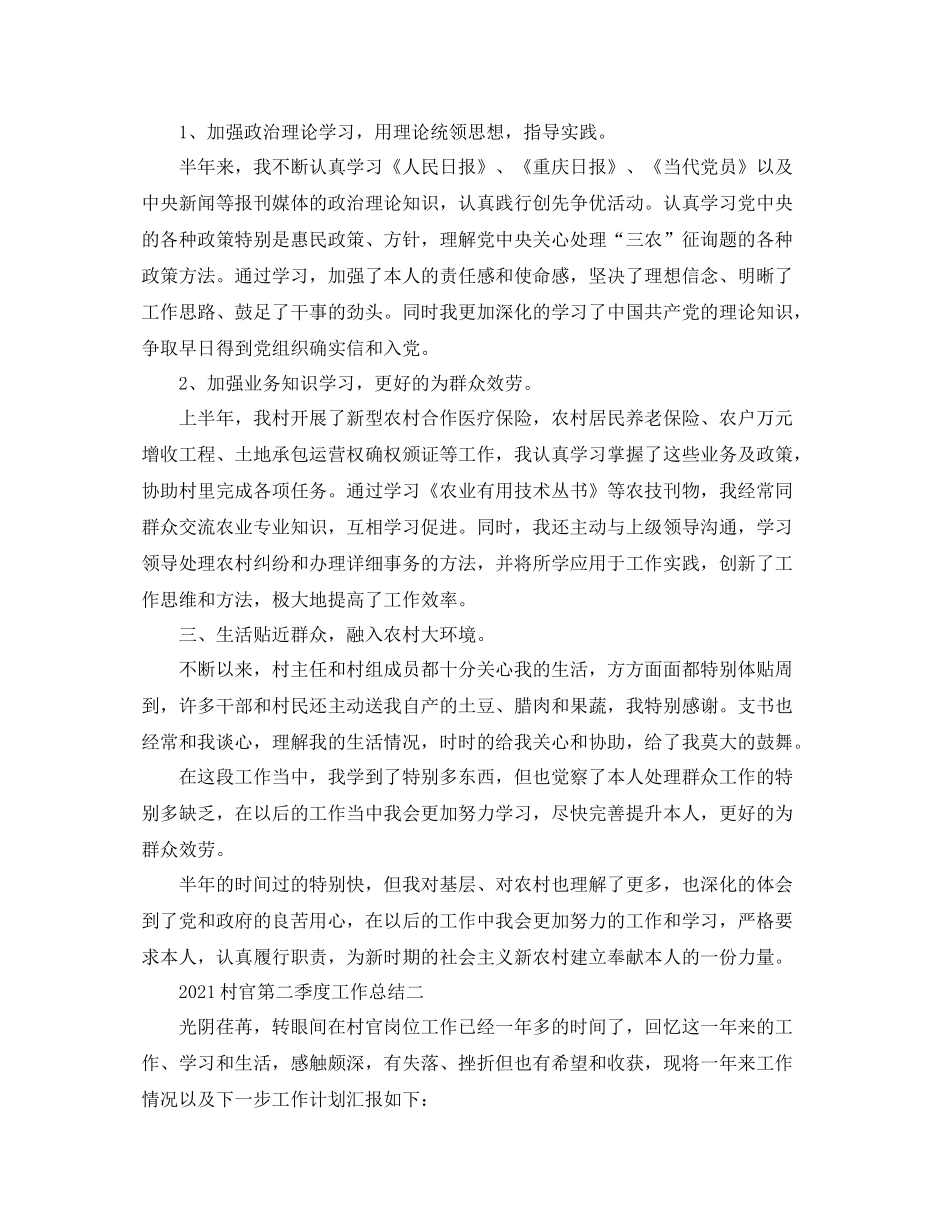 1、加强政治理论学习，用理论统领思想，指导实践。

半年来，我不断认真学习《人民日报》、《重庆日报》、《当代党员》以及中央新闻等报刊媒体的政治理论知识，认真践行创先争优活动。认真学习党中央的各种政策特别是惠民政策、方针，理解党中央关心处理“三农”征询题的各种政策方法。通过学习，加强了本人的责任感和使命感，坚决了理想信念、明晰了工作思路、鼓足了干事的劲头。同时我更加深化的学习了中国共产党的理论知识，争取早日得到党组织确实信和入党。

2、加强业务知识学习，更好的为群众效劳。

上半年，我村开展了新型农村合作医疗保险，农村居民养老保险、农户万元增收工程、土地承包运营权确权颁证等工作，我认真学习掌握了这些业务及政策，协助村里完成各项任务。通过学习《农业有用技术丛书》等农技刊物，我经常同群众交流农业专业知识，互相学习促进。同时，我还主动与上级领导沟通，学习领导处理农村纠纷和办理详细事务的方法，并将所学应用于工作实践，创新了工作思维和方法，极大地提高了工作效率。

三、生活贴近群众，融入农村大环境。

不断以来，村主任和村组成员都十分关心我的生活，方方面面都特别体贴周到，许多干部和村民还主动送我自产的土豆、腊肉和果蔬，我特别感谢。支书也经常和我谈心，理解我的生活情况，时时的给我关心和协助，给了我莫大的鼓舞。

在这段工作当中，我学到了特别多东西，但也觉察了本人处理群众工作的特别多缺乏，在以后的工作当中我会更加努力学习，尽快完善提升本人，更好的为群众效劳。

半年的时间过的特别快，但我对基层、对农村也理解了更多，也深化的体会到了党和政府的良苦用心，在以后的工作中我会更加努力的工作和学习，严格要求本人，认真履行职责，为新时期的社会主义新农村建立奉献本人的一份力量。

2021村官第二季度工作总结二

光阴荏苒，转眼间在村官岗位工作已经一年多的时间了，回忆这一年来的工作、学习和生活，感触颇深，有失落、挫折但也有希望和收获，现将一年来工作情况以及下一步工作计划汇报如下：